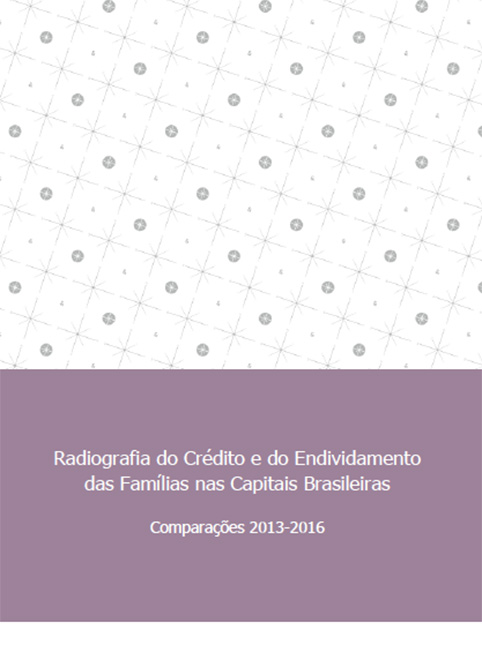 Radiografia do Crédito e do Endividamento das Famílias nas Capitais Brasileiras

Comparações 2013-2016